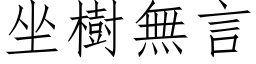 坐樹無言